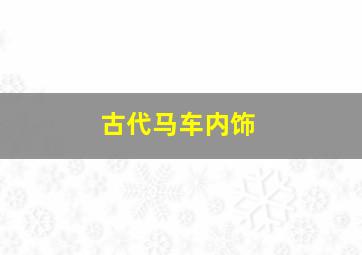 古代马车内饰